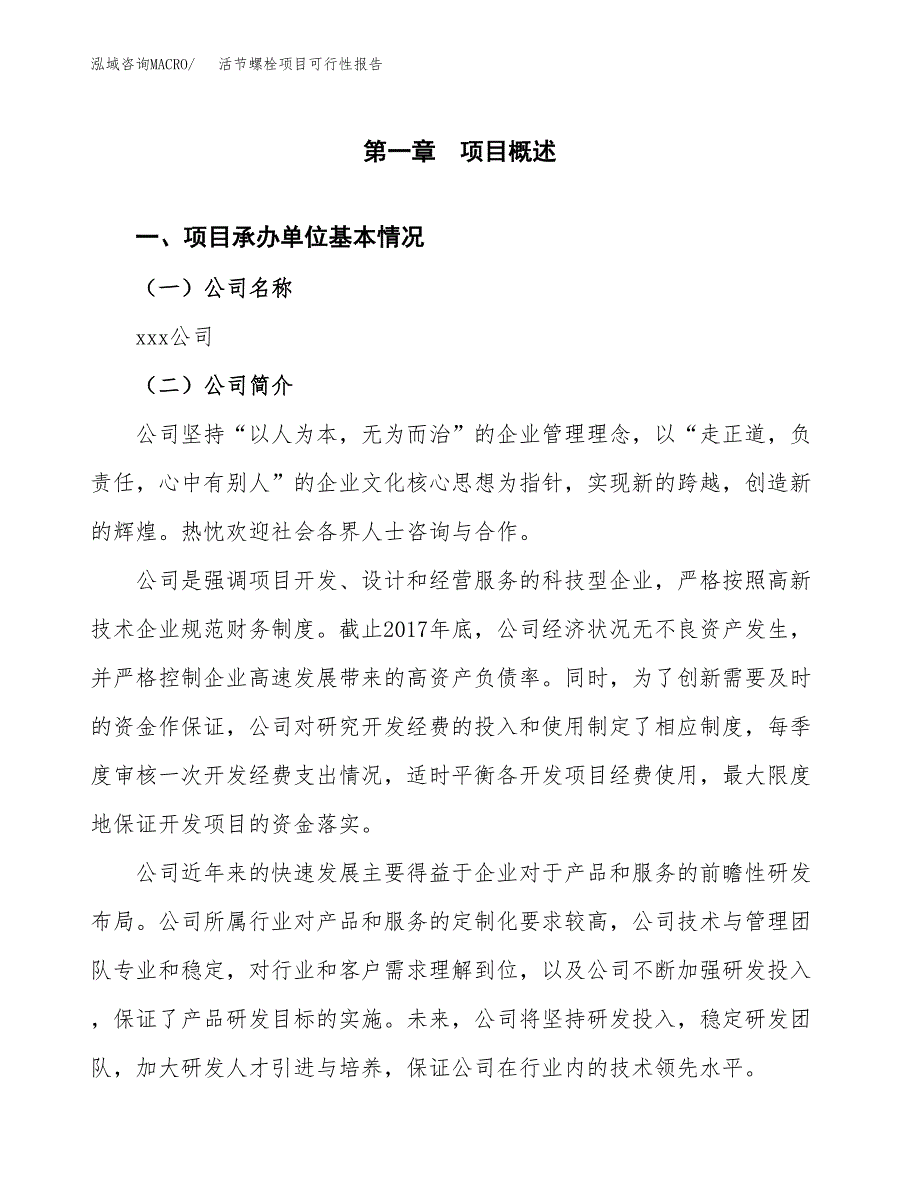 泓域咨询MACRO/　　活节螺栓项目可行性报告

第一章　项目概述

一、项目承办单位基本情况

（一）公司名称

xxx公司

（二）公司简介

公司坚持“以人为本，无为而治”的企业管理理念，以“走正道，负责任，心中有别人”的企业文化核心思想为指针，实现新的跨越，创造新的辉煌。热忱欢迎社会各界人士咨询与合作。

公司是强调项目开发、设计和经营服务的科技型企业，严格按照高新技术企业规范财务制度。截止2017年底，公司经济状况无不良资产发生，并严格控制企业高速发展带来的高资产负债率。同时，为了创新需要及时的资金作保证，公司对研究开发经费的投入和使用制定了相应制度，每季度审核一次开发经费支出情况，适时平衡各开发项目经费使用，最大限度地保证开发项目的资金落实。

公司近年来的快速发展主要得益于企业对于产品和服务的前瞻性研发布局。公司所属行业对产品和服务的定制化要求较高，公司技术与管理团队专业和稳定，对行业和客户需求理解到位，以及公司不断加强研发投入，保证了产品研发目标的实施。未来，公司将坚持研发投入，稳定研发团队，加大研发人才引进与培养，保证公司在行业内的技术领先水平。